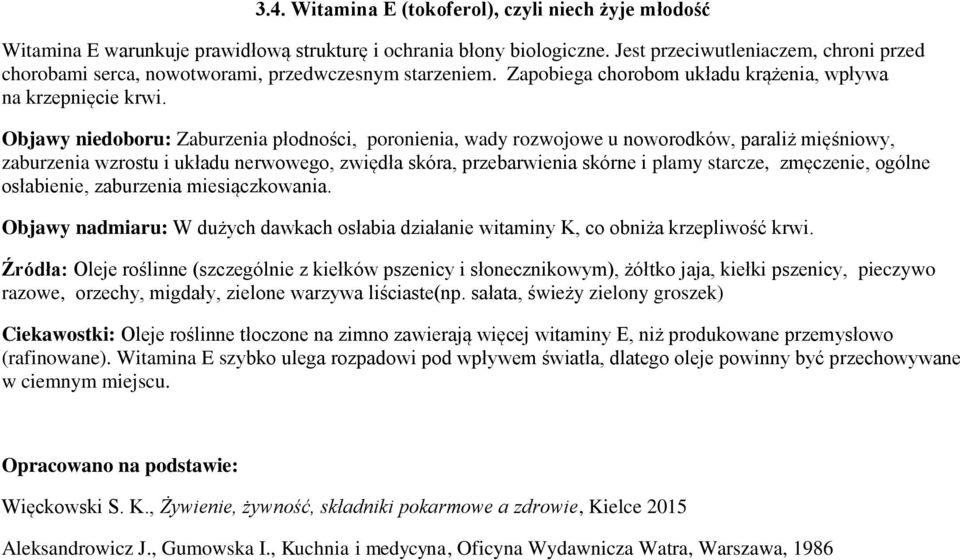 3.4. Witamina E (tokoferol), czyli niech żyje młodość

Witamina E warunkuje prawidłową strukturę i ochrania błony biologiczne. Jest przeciwutleniaczem, chroni przed chorobami serca, nowotworami, przedwczesnym starzeniem. Zapobiega chorobom układu krążenia, wpływa na krzepnięcie krwi.

Objawy niedoboru: Zaburzenia płodności, poronienia, wady rozwojowe u noworodków, paraliż mięśniowy, zaburzenia wzrostu i układu nerwowego, zwiędła skóra, przebarwienia skórne i plamy starcze, zmęczenie, ogólne osłabienie, zaburzenia miesiączkowania.

Objawy nadmiaru: W dużych dawkach osłabia działanie witaminy K, co obniża krzepliwość krwi.

Źródła: Oleje roślinne (szczególnie z kiełków pszenicy i słonecznikowym), żółtko jaja, kiełki pszenicy, pieczywo razowe, orzechy, migdały, zielone warzywa liściaste(np. sałata, świeży zielony groszek)

Ciekawostki: Oleje roślinne tłoczone na zimno zawierają więcej witaminy E, niż produkowane przemysłowo (rafinowane). Witamina E szybko ulega rozpadowi pod wpływem światła, dlatego oleje powinny być przechowywane w ciemnym miejscu.

Opracowano na podstawie:

Więckowski S. K., Żywienie, żywność, składniki pokarmowe a zdrowie, Kielce 2015

Aleksandrowicz J., Gumowska I., Kuchnia i medycyna, Oficyna Wydawnicza Watra, Warszawa, 1986